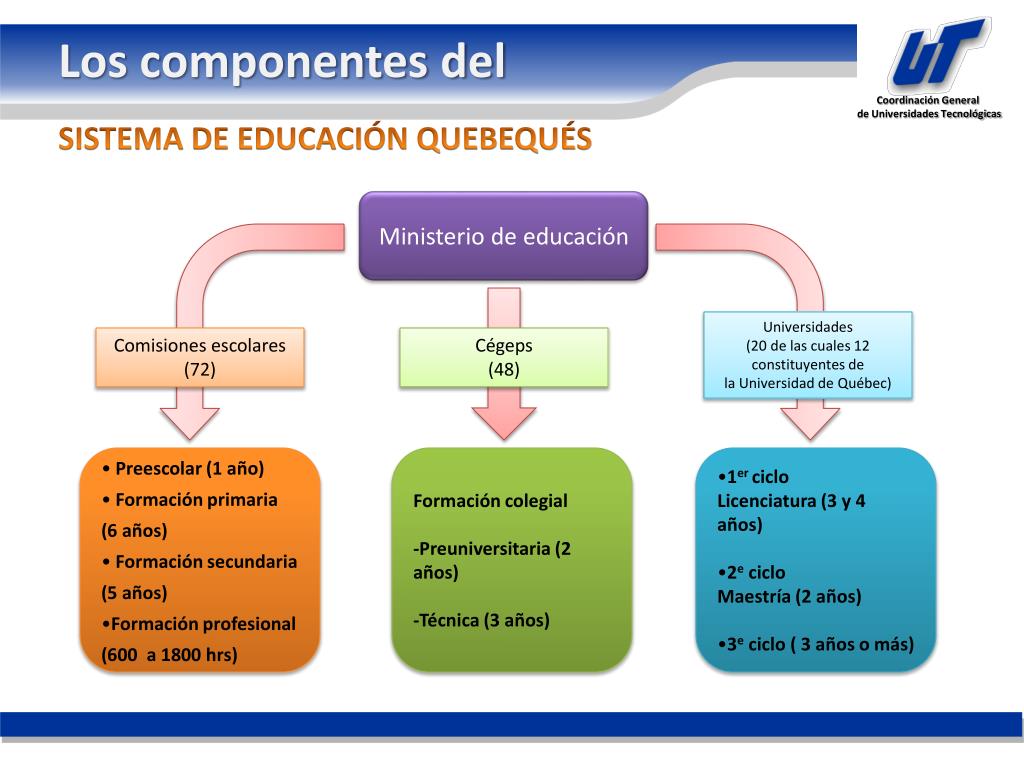 Los componentes del

UT
Coordinación General
de Universidades Tecnológicas

SISTEMA DE EDUCACIÓN QUEBEQUÉS

Ministerio de educación

Comisiones escolares
(72)

Cégeps
(48)

Universidades
(20 de las cuales 12 constituyentes de la Universidad de Québec)

• Preescolar (1 año)
• Formación primaria (6 años)
• Formación secundaria (5 años)
•Formación profesional (600 a 1800 hrs)

Formación colegial

-Preuniversitaria (2 años)

-Técnica (3 años)

•1$^{er}$ ciclo
Licenciatura (3 y 4 años)

•2$^{e}$ ciclo
Maestría (2 años)

•3$^{e}$ ciclo ( 3 años o más)